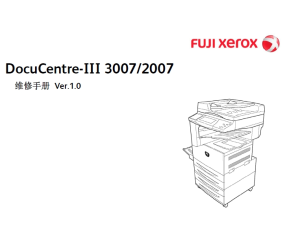 FUJI xerox

DocuCentre-III 3007/2007

维修手册 Ver.1.0